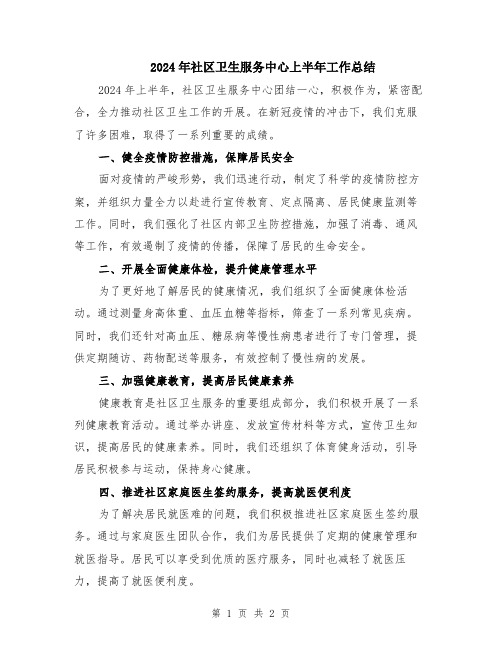 2024年社区卫生服务中心上半年工作总结

2024年上半年，社区卫生服务中心团结一心，积极作为，紧密配合，全力推动社区卫生工作的开展。在新冠疫情的冲击下，我们克服了许多困难，取得了一系列重要的成绩。

一、健全疫情防控措施，保障居民安全

面对疫情的严峻形势，我们迅速行动，制定了科学的疫情防控方案，并组织力量全力以赴进行宣传教育、定点隔离、居民健康监测等工作。同时，我们强化了社区内部卫生防控措施，加强了消毒、通风等工作，有效遏制了疫情的传播，保障了居民的生命安全。

二、开展全面健康体检，提升健康管理水平

为了更好地了解居民的健康情况，我们组织了全面健康体检活动。通过测量身高体重、血压血糖等指标，筛查了一系列常见疾病。同时，我们还针对高血压、糖尿病等慢性病患者进行了专门管理，提供定期随访、药物配送等服务，有效控制了慢性病的发展。

三、加强健康教育，提高居民健康素养

健康教育是社区卫生服务的重要组成部分，我们积极开展了一系列健康教育活动。通过举办讲座、发放宣传材料等方式，宣传卫生知识，提高居民的健康素养。同时，我们还组织了体育健身活动，引导居民积极参与运动，保持身心健康。

四、推进社区家庭医生签约服务，提高就医便利度

为了解决居民就医难的问题，我们积极推进社区家庭医生签约服务。通过与家庭医生团队合作，我们为居民提供了定期的健康管理和就医指导。居民可以享受到优质的医疗服务，同时也减轻了就医压力，提高了就医便利度。

第 1 页 共 2 页